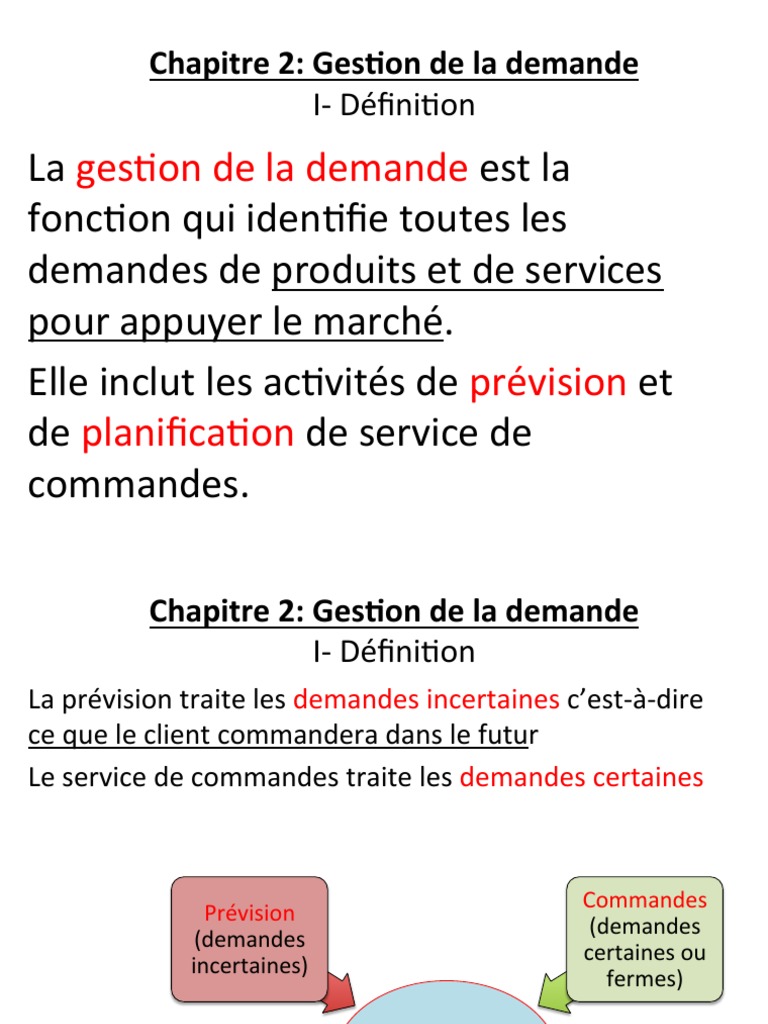 Chapitre 2: Gestion de la demande
I- Définition

La gestion de la demande est la fonction qui identifie toutes les demandes de produits et de services pour appuyer le marché.

Elle inclut les activités de prévision et de planification de service de commandes.

Chapitre 2: Gestion de la demande
I- Définition

La prévision traite les demandes incertaines c'est-à-dire ce que le client commandera dans le futur

Le service de commandes traite les demandes certaines

Prévision
(demandes
incertaines)

Commandes
(demandes
certaines ou
fermes)